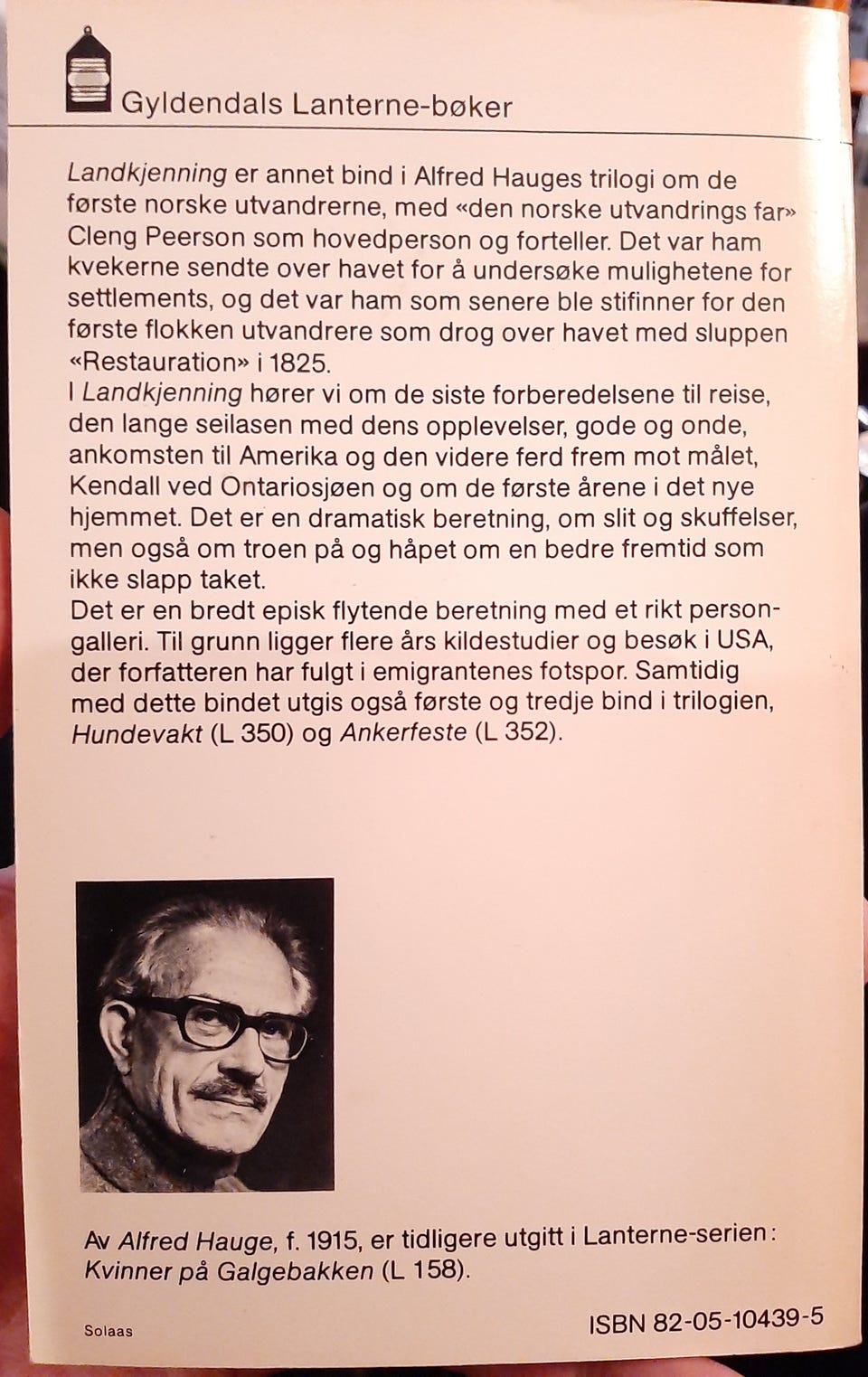 Gyldendals Lanterne-bøker

Landkjenning er annet bind i Alfred Hauges trilogi om de første norske utvandrerne, med «den norske utvandrings far» Cleng Peerson som hovedperson og forteller. Det var ham kvekerne sendte over havet for å undersøke mulighetene for settlements, og det var ham som senere ble stifinner for den første flokken utvandrere som drog over havet med sluppen «Restauration» i 1825.
I Landkjenning hører vi om de siste forberedelsene til reise, den lange seilasen med dens opplevelser, gode og onde, ankomsten til Amerika og den videre ferd frem mot målet, Kendall ved Ontariosjøen og om de første årene i det nye hjemmet. Det er en dramatisk beretning, om slit og skuffelser, men også om troen på og håpet om en bedre fremtid som ikke slapp taket.
Det er en bredt episk flytende beretning med et rikt persongalleri. Til grunn ligger flere års kildestudier og besøk i USA, der forfatteren har fulgt i emigrantenes fotspor. Samtidig med dette bindet utgis også første og tredje bind i trilogien, Hundevakt (L 350) og Ankerfeste (L 352).

Av Alfred Hauge, f. 1915, er tidligere utgitt i Lanterne-serien: Kvinner på Galgebakken (L 158).

Solaas

ISBN 82-05-10439-5